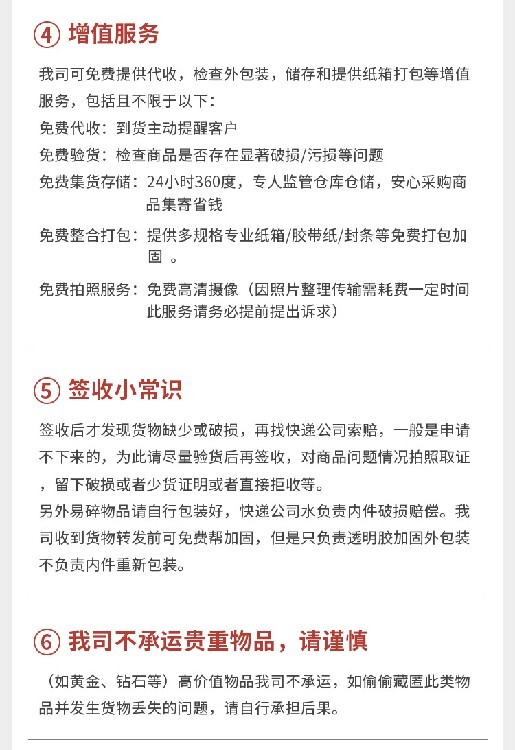 ④ 增值服务

我司可免费提供代收，检查外包装，储存和提供纸箱打包等增值服务，包括且不限于以下：

免费代收：到货主动提醒客户

免费验货：检查商品是否存在显著破损/污损等问题

免费集货存储：24小时360度，专人监管仓库仓储，安心采购商品集寄省钱

免费整合打包：提供多规格专业纸箱/胶带纸/封条等免费打包加固 。

免费拍照服务：免费高清摄像（因照片整理传输需耗费一定时间此服务请务必提前提出诉求）

⑤ 签收小常识

签收后才发现货物缺少或破损，再找快递公司索赔，一般是申请不下来的，为此请尽量验货后再签收，对商品问题情况拍照取证，留下破损或者少货证明或者直接拒收等。

另外易碎物品请自行包装好，快递公司水负责内件破损赔偿。我司收到货物转发前可免费帮加固，但是只负责透明胶加固外包装不负责内件重新包装。

⑥ 我司不承运贵重物品，请谨慎

（如黄金、钻石等）高价值物品我司不承运，如偷偷藏匿此类物品并发生货物丢失的问题，请自行承担后果。